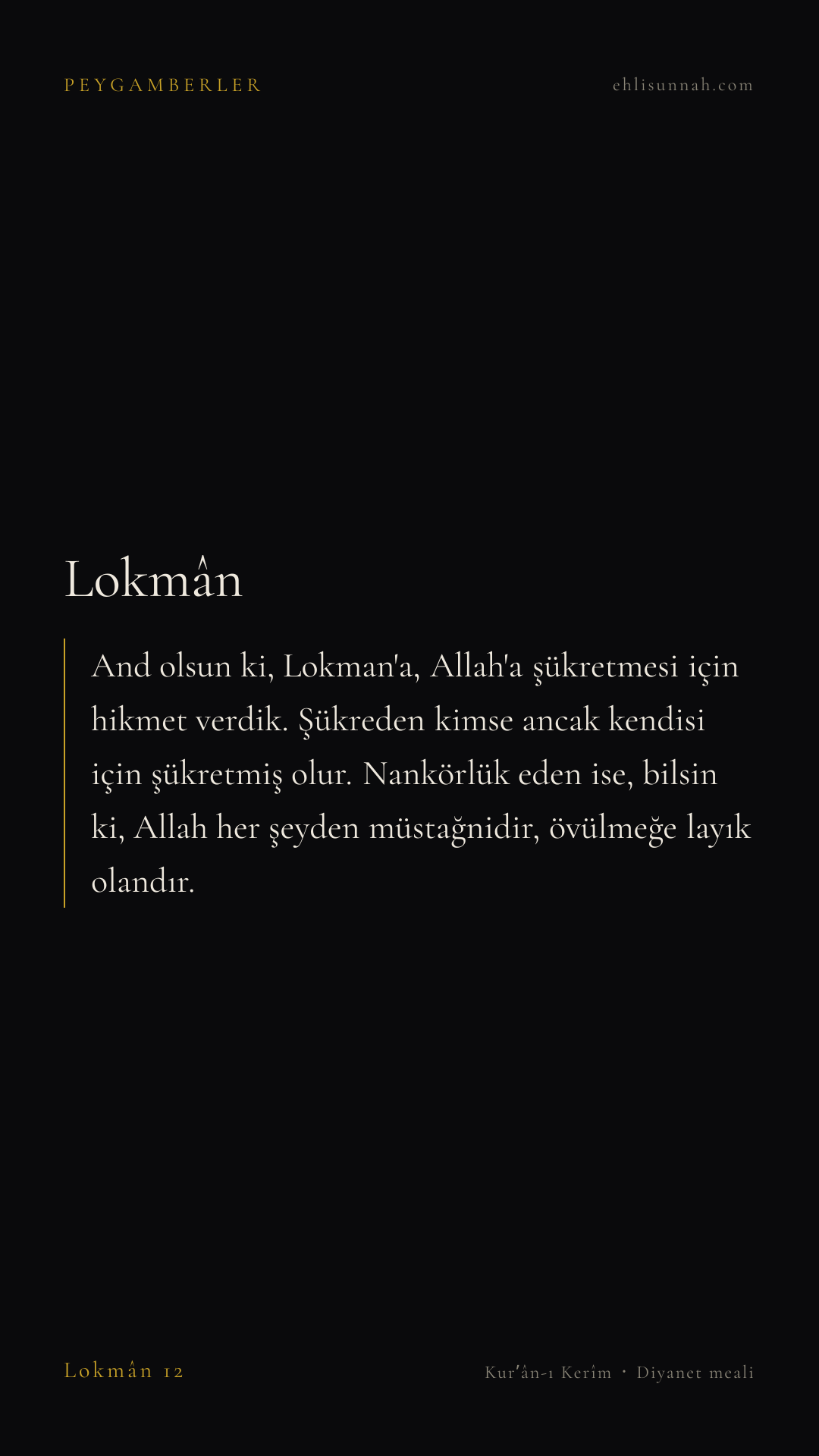 PEYGAMBERLER

ehlisunnah.com

Lokmân

And olsun ki, Lokman'a, Allah'a şükretmesi için hikmet verdik. Şükreden kimse ancak kendisi için şükretmiş olur. Nankörlük eden ise, bilsin ki, Allah her şeyden müstağnidir, övülmeğe layık olandır.

Lokmân 12

Kur'ân-ı Kerîm · Diyanet meali